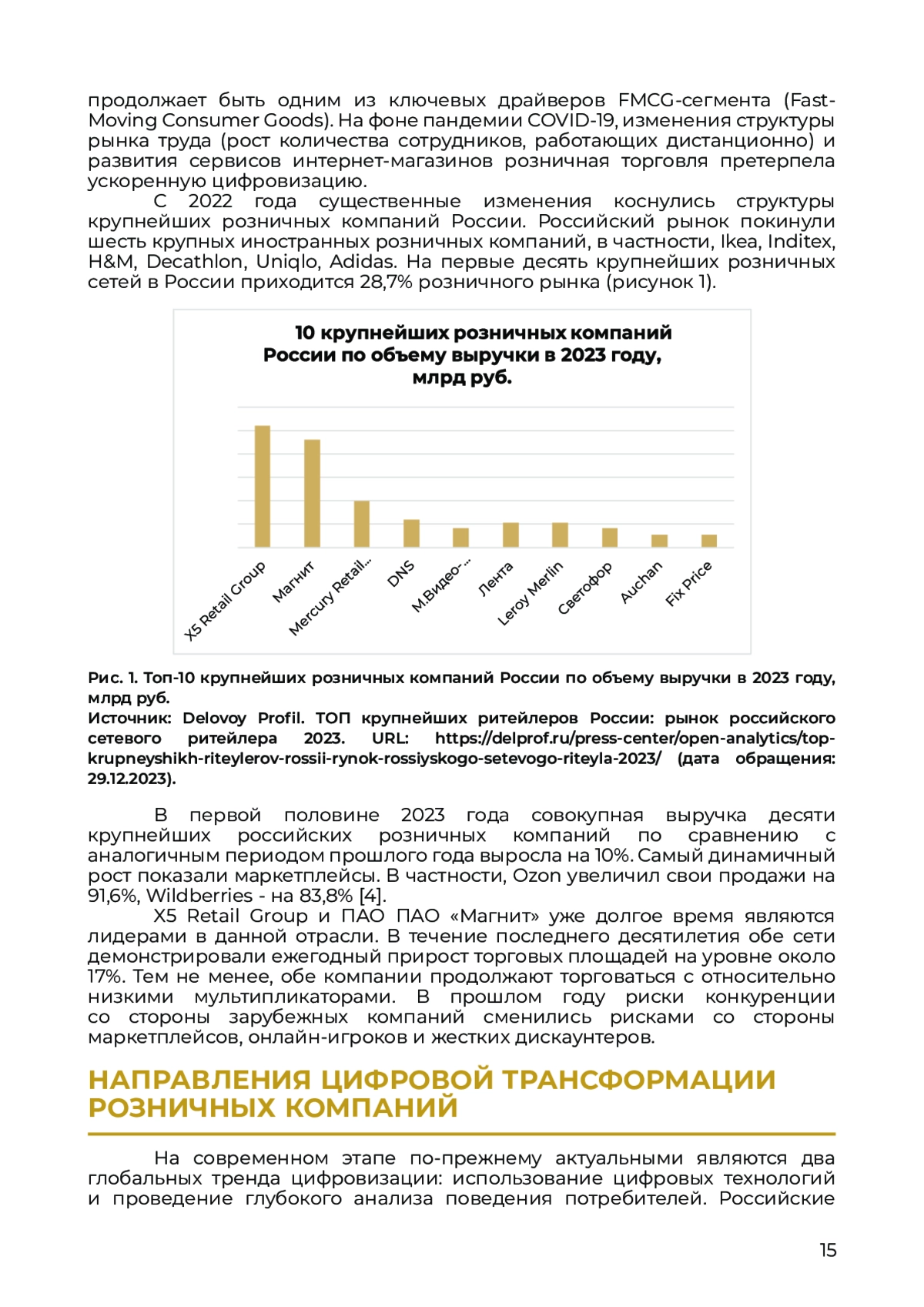 продолжает быть одним из ключевых драйверов FMCG-сегмента (Fast-Moving Consumer Goods). На фоне пандемии COVID-19, изменения структуры рынка труда (рост количества сотрудников, работающих дистанционно) и развития сервисов интернет-магазинов розничная торговля претерпела ускоренную цифровизацию.

С 2022 года существенные изменения коснулись структуры крупнейших розничных компаний России. Российский рынок покинули шесть крупных иностранных розничных компаний, в частности, Ikea, Inditex, H&M, Decathlon, Uniqlo, Adidas. На первые десять крупнейших розничных сетей в России приходится 28,7% розничного рынка (рисунок 1).

10 крупнейших розничных компаний России по объему выручки в 2023 году, млрд руб.

X5 Retail Group
Магнит
Mercury Retail...
DNS
М.Видео-...
Лента
Leroy Merlin
Светофор
Auchan
Fix Price

Рис. 1. Топ-10 крупнейших розничных компаний России по объему выручки в 2023 году, млрд руб.
Источник: Delovoy Profil. ТОП крупнейших ритейлеров России: рынок российского сетевого ритейлера 2023. URL: https://delprof.ru/press-center/open-analytics/top-krupneyshikh-riteylerov-rossii-rynok-rossiyskogo-setevogo-riteyla-2023/ (дата обращения: 29.12.2023).

В первой половине 2023 года совокупная выручка десяти крупнейших российских розничных компаний по сравнению с аналогичным периодом прошлого года выросла на 10%. Самый динамичный рост показали маркетплейсы. В частности, Ozon увеличил свои продажи на 91,6%, Wildberries - на 83,8% [4].

X5 Retail Group и ПАО ПАО «Магнит» уже долгое время являются лидерами в данной отрасли. В течение последнего десятилетия обе сети демонстрировали ежегодный прирост торговых площадей на уровне около 17%. Тем не менее, обе компании продолжают торговаться с относительно низкими мультипликаторами. В прошлом году риски конкуренции со стороны зарубежных компаний сменились рисками со стороны маркетплейсов, онлайн-игроков и жестких дискаунтеров.

НАПРАВЛЕНИЯ ЦИФРОВОЙ ТРАНСФОРМАЦИИ РОЗНИЧНЫХ КОМПАНИЙ

На современном этапе по-прежнему актуальными являются два глобальных тренда цифровизации: использование цифровых технологий и проведение глубокого анализа поведения потребителей. Российские

15